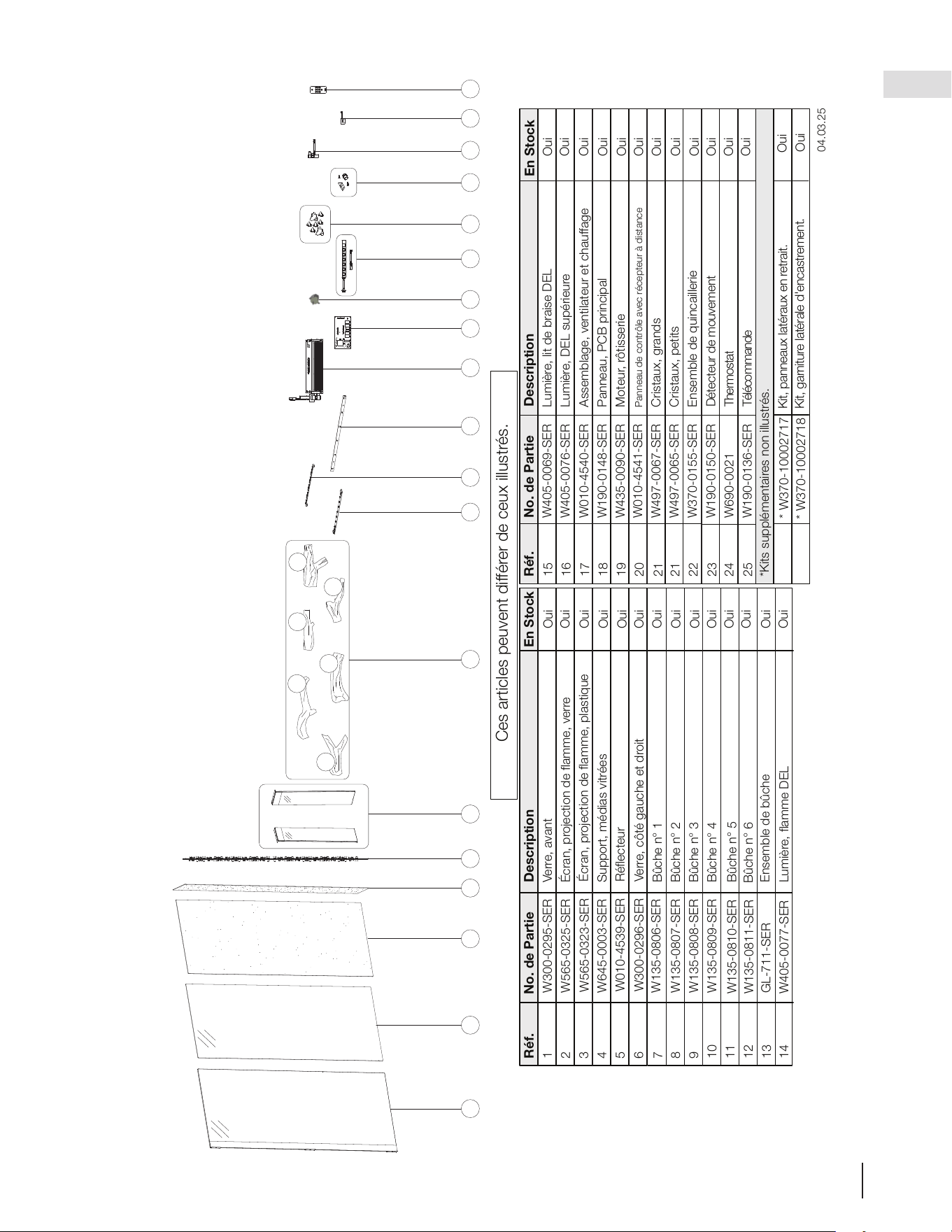 Ces articles peuvent différer de ceux illustrés.

| Réf. | No. de Partie | Description | En Stock |
|---|---|---|---|
| 1 | W300-0295-SER | Verre, avant | Oui |
| 2 | W565-0325-SER | Écran, projection de flamme, verre | Oui |
| 3 | W565-0323-SER | Écran, projection de flamme, plastique | Oui |
| 4 | W645-0003-SER | Support, médias vitrées | Oui |
| 5 | W010-4539-SER | Réflecteur | Oui |
| 6 | W300-0296-SER | Verre, côté gauche et droit | Oui |
| 7 | W135-0806-SER | Bûche n° 1 | Oui |
| 8 | W135-0807-SER | Bûche n° 2 | Oui |
| 9 | W135-0808-SER | Bûche n° 3 | Oui |
| 10 | W135-0809-SER | Bûche n° 4 | Oui |
| 11 | W135-0810-SER | Bûche n° 5 | Oui |
| 12 | W135-0811-SER | Bûche n° 6 | Oui |
| 13 | GL-711-SER | Ensemble de bûche | Oui |
| 14 | W405-0077-SER | Lumière, flamme DEL | Oui |

| Réf. | No. de Partie | Description | En Stock |
|---|---|---|---|
| 15 | W405-0069-SER | Lumière, lit de braise DEL | Oui |
| 16 | W405-0076-SER | Lumière, DEL supérieure | Oui |
| 17 | W010-4540-SER | Assemblage, ventilateur et chauffage | Oui |
| 18 | W190-0148-SER | Panneau, PCB principal | Oui |
| 19 | W435-0090-SER | Moteur, rôtisserie | Oui |
| 20 | W010-4541-SER | Panneau de contrôle avec récepteur à distance | Oui |
| 21 | W497-0067-SER | Cristaux, grands | Oui |
| 21 | W497-0065-SER | Cristaux, petits | Oui |
| 22 | W370-0155-SER | Ensemble de quincaillerie | Oui |
| 23 | W190-0150-SER | Détecteur de mouvement | Oui |
| 24 | W690-0021 | Thermostat | Oui |
| 25 | W190-0136-SER | Télécommande | Oui |
| *Kits supplémentaires non illustrés. | | | |
| | * W370-10002717 | Kit, panneaux latéraux en retrait. | Oui |
| | * W370-10002718 | Kit, garniture latérale d'encastrement. | Oui |

04.03.25